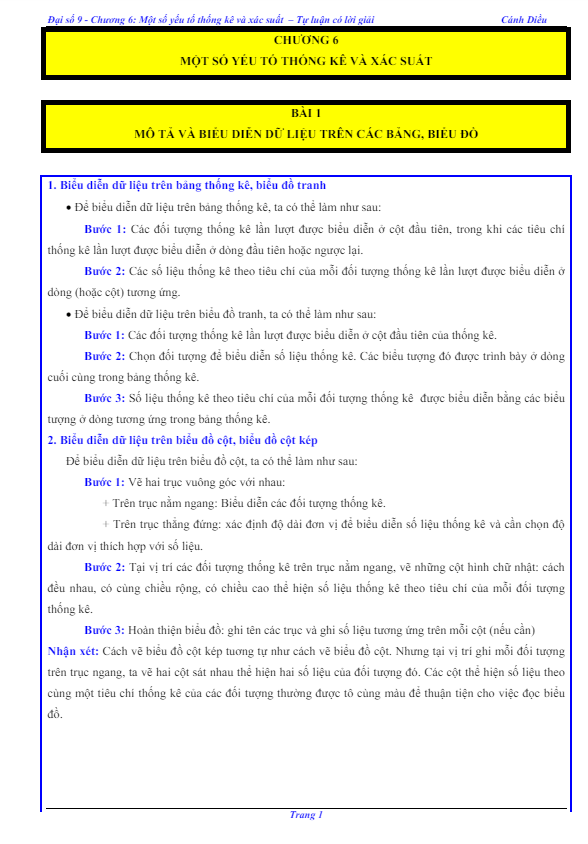 Đại số 9 - Chương 6: Một số yếu tố thống kê và xác suất – Tự luận có lời giải Cánh Diều

CHƯƠNG 6
MỘT SỐ YẾU TỐ THỐNG KÊ VÀ XÁC SUẤT

BÀI 1
MÔ TẢ VÀ BIỂU DIỄN DỮ LIỆU TRÊN CÁC BẢNG, BIỂU ĐỒ

1. Biểu diễn dữ liệu trên bảng thống kê, biểu đồ tranh

• Để biểu diễn dữ liệu trên bảng thống kê, ta có thể làm như sau:

Bước 1: Các đối tượng thống kê lần lượt được biểu diễn ở cột đầu tiên, trong khi các tiêu chí thống kê lần lượt được biểu diễn ở dòng đầu tiên hoặc ngược lại.

Bước 2: Các số liệu thống kê theo tiêu chí của mỗi đối tượng thống kê lần lượt được biểu diễn ở dòng (hoặc cột) tương ứng.

• Để biểu diễn dữ liệu trên biểu đồ tranh, ta có thể làm như sau:

Bước 1: Các đối tượng thống kê lần lượt được biểu diễn ở cột đầu tiên của thống kê.

Bước 2: Chọn đối tượng để biểu diễn số liệu thống kê. Các biểu tượng đó được trình bày ở dòng cuối cùng trong bảng thống kê.

Bước 3: Số liệu thống kê theo tiêu chí của mỗi đối tượng thống kê được biểu diễn bằng các biểu tượng ở dòng tương ứng trong bảng thống kê.

2. Biểu diễn dữ liệu trên biểu đồ cột, biểu đồ cột kép

Để biểu diễn dữ liệu trên biểu đồ cột, ta có thể làm như sau:

Bước 1: Vẽ hai trục vuông góc với nhau:

+ Trên trục nằm ngang: Biểu diễn các đối tượng thống kê.

+ Trên trục thẳng đứng: xác định độ dài đơn vị để biểu diễn số liệu thống kê và cần chọn độ dài đơn vị thích hợp với số liệu.

Bước 2: Tại vị trí các đối tượng thống kê trên trục nằm ngang, vẽ những cột hình chữ nhật: cách đều nhau, có cùng chiều rộng, có chiều cao thể hiện số liệu thống kê theo tiêu chí của mỗi đối tượng thống kê.

Bước 3: Hoàn thiện biểu đồ: ghi tên các trục và ghi số liệu tương ứng trên mỗi cột (nếu cần)

Nhận xét: Cách vẽ biểu đồ cột kép tương tự như cách vẽ biểu đồ cột. Nhưng tại vị trí ghi mỗi đối tượng trên trục ngang, ta vẽ hai cột sát nhau thể hiện hai số liệu của đối tượng đó. Các cột thể hiện số liệu theo cùng một tiêu chí thống kê của các đối tượng thường được tô cùng màu để thuận tiện cho việc đọc biểu đồ.

Trang 1